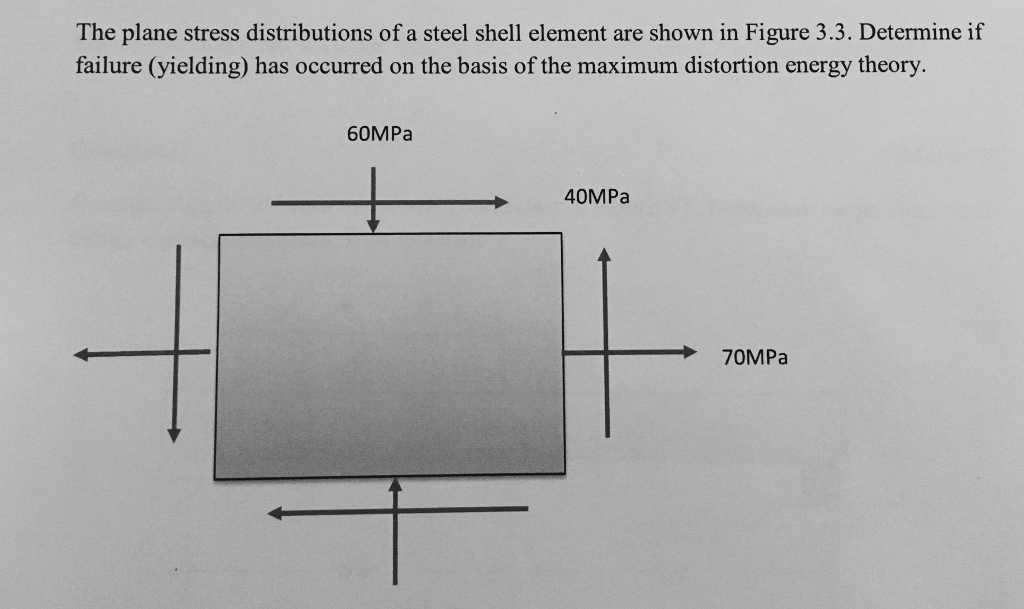 The plane stress distributions of a steel shell element are shown in Figure 3.3. Determine if failure (yielding) has occurred on the basis of the maximum distortion energy theory.

60MPa

40MPa

70MPa